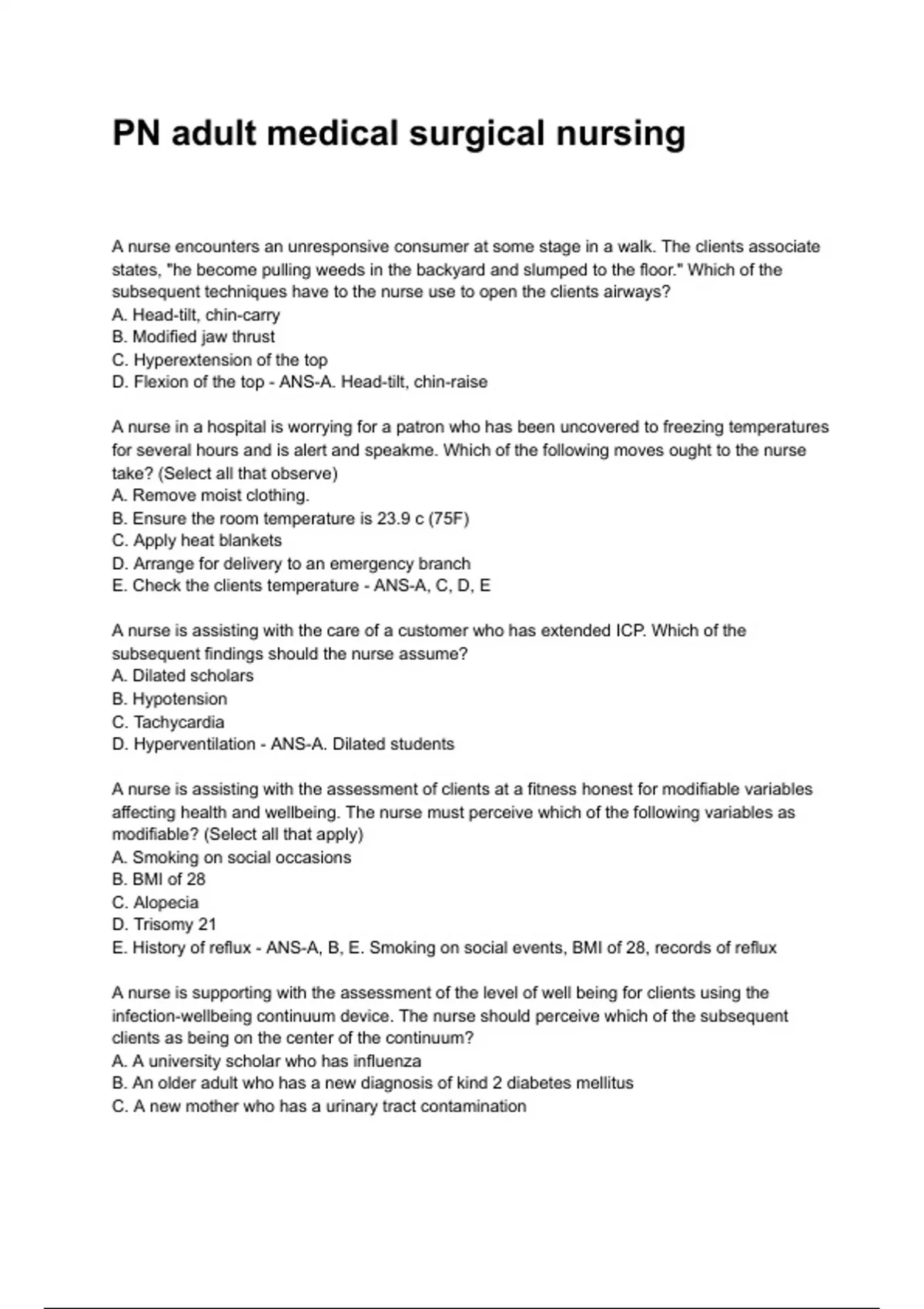 PN adult medical surgical nursing

A nurse encounters an unresponsive consumer at some stage in a walk. The clients associate states, "he become pulling weeds in the backyard and slumped to the floor." Which of the subsequent techniques have to the nurse use to open the clients airways?
A. Head-tilt, chin-carry
B. Modified jaw thrust
C. Hyperextension of the top
D. Flexion of the top - ANS-A. Head-tilt, chin-raise

A nurse in a hospital is worrying for a patron who has been uncovered to freezing temperatures for several hours and is alert and speakme. Which of the following moves ought to the nurse take? (Select all that observe)
A. Remove moist clothing.
B. Ensure the room temperature is 23.9 c (75F)
C. Apply heat blankets
D. Arrange for delivery to an emergency branch
E. Check the clients temperature - ANS-A, C, D, E

A nurse is assisting with the care of a customer who has extended ICP. Which of the subsequent findings should the nurse assume?
A. Dilated scholars
B. Hypotension
C. Tachycardia
D. Hyperventilation - ANS-A. Dilated students

A nurse is assisting with the assessment of clients at a fitness honest for modifiable variables affecting health and wellbeing. The nurse must perceive which of the following variables as modifiable? (Select all that apply)
A. Smoking on social occasions
B. BMI of 28
C. Alopecia
D. Trisomy 21
E. History of reflux - ANS-A, B, E. Smoking on social events, BMI of 28, records of reflux

A nurse is supporting with the assessment of the level of well being for clients using the infection-wellbeing continuum device. The nurse should perceive which of the subsequent clients as being on the center of the continuum?
A. A university scholar who has influenza
B. An older adult who has a new diagnosis of kind 2 diabetes mellitus
C. A new mother who has a urinary tract contamination